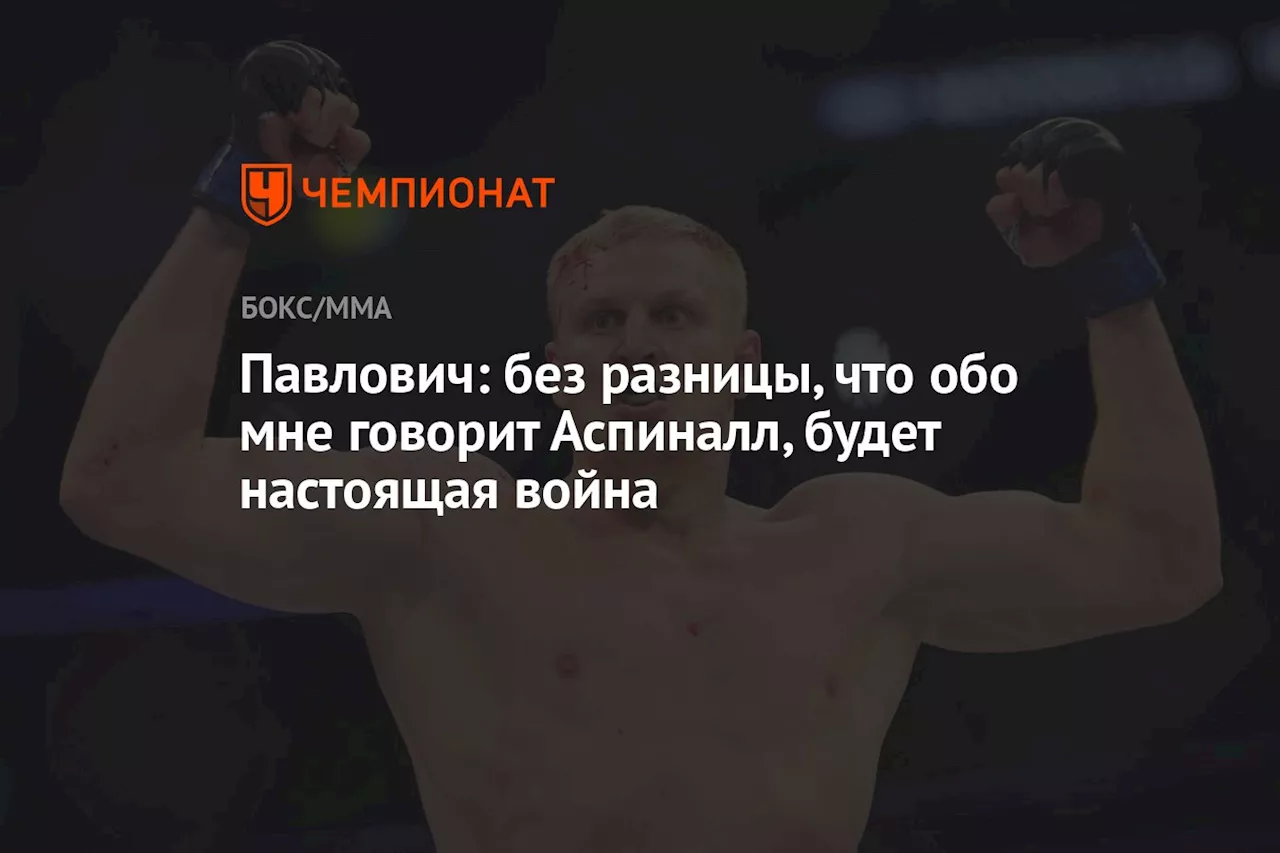 ЧЕМПИОНАТ

БОКС/ММА

Павлович: без разницы, что обо мне говорит Аспиналл, будет настоящая война